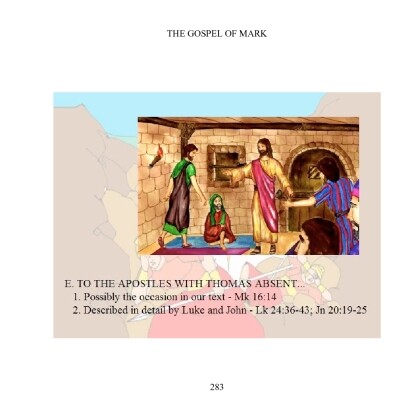 THE GOSPEL OF MARK

E. TO THE APOSTLES WITH THOMAS ABSENT...

1. Possibly the occasion in our text - Mk 16:14
2. Described in detail by Luke and John - Lk 24:36-43; Jn 20:19-25

283